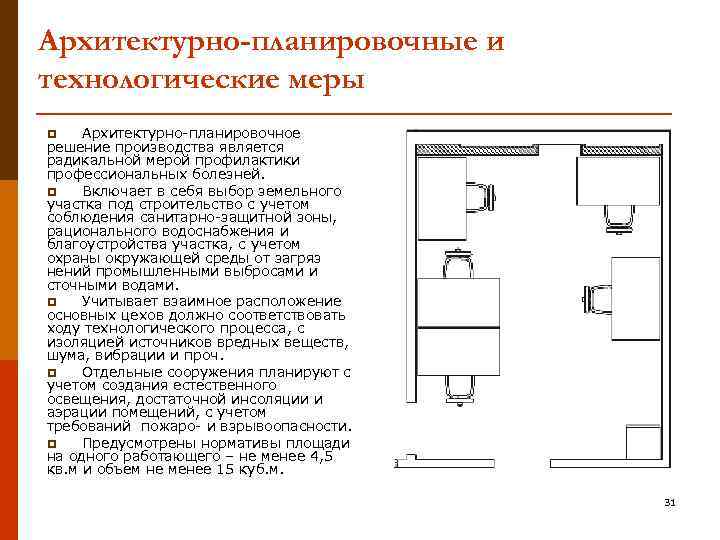 Архитектурно-планировочные и технологические меры

Архитектурно-планировочное решение производства является радикальной мерой профилактики профессиональных болезней.

Включает в себя выбор земельного участка под строительство с учетом соблюдения санитарно-защитной зоны, рационального водоснабжения и благоустройства участка, с учетом охраны окружающей среды от загряз нений промышленными выбросами и сточными водами.

Учитывает взаимное расположение основных цехов должно соответствовать ходу технологического процесса, с изоляцией источников вредных веществ, шума, вибрации и проч.

Отдельные сооружения планируют с учетом создания естественного освещения, достаточной инсоляции и аэрации помещений, с учетом требований пожаро- и взрывоопасности.

Предусмотрены нормативы площади на одного работающего – не менее 4,5 кв.м и объем не менее 15 куб.м.

31